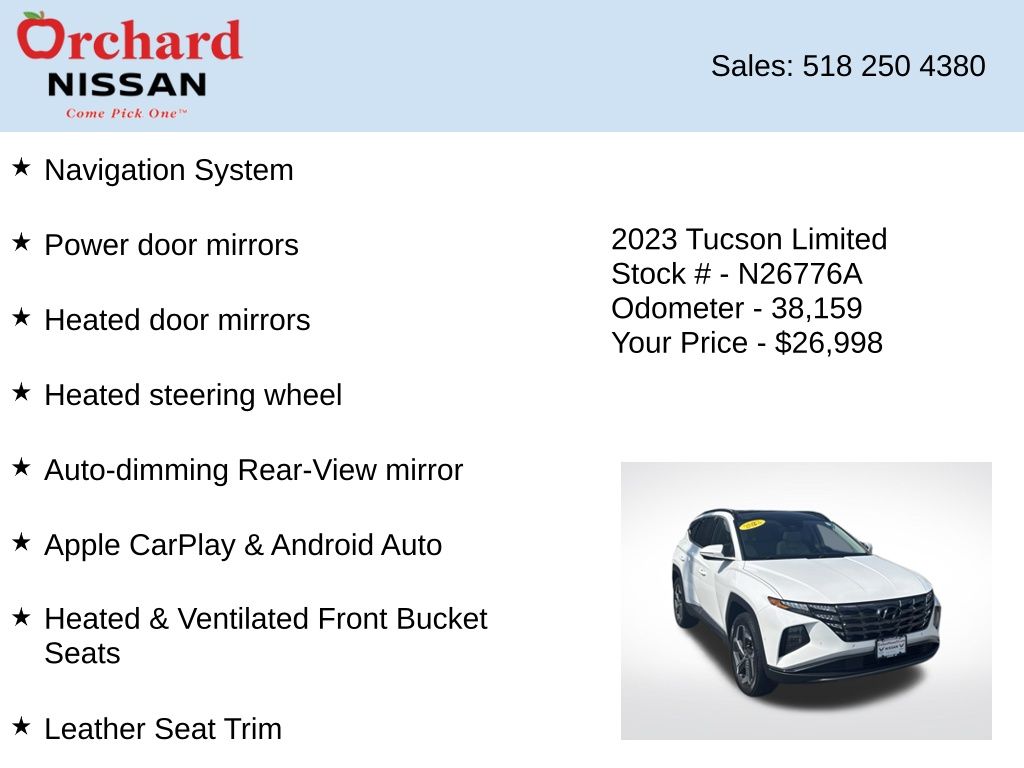 Orchard
NISSAN
Come Pick One™

Sales: 518 250 4380

★ Navigation System

★ Power door mirrors

★ Heated door mirrors

★ Heated steering wheel

★ Auto-dimming Rear-View mirror

★ Apple CarPlay & Android Auto

★ Heated & Ventilated Front Bucket Seats

★ Leather Seat Trim

2023 Tucson Limited
Stock # - N26776A
Odometer - 38,159
Your Price - $26,998